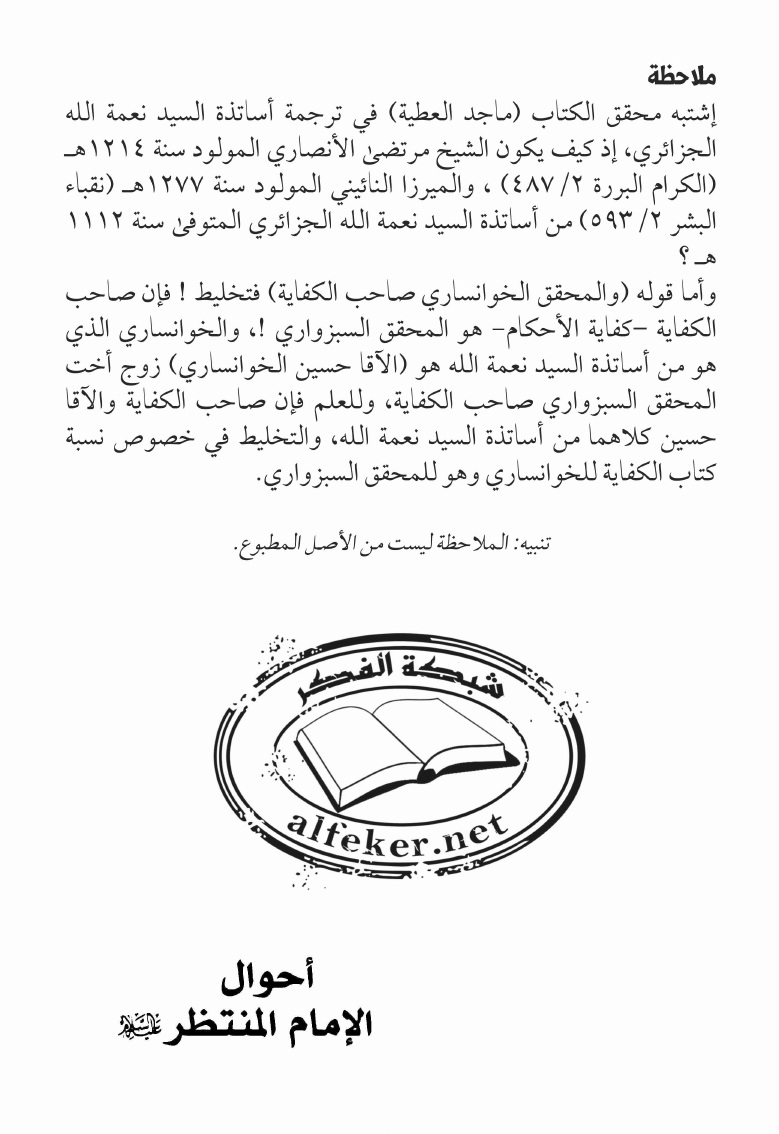 ملاحظة

إشتبه محقق الكتاب (ماجد العطية) في ترجمة أساتذة السيد نعمة الله الجزائري، إذ كيف يكون الشيخ مرتضى الأنصاري المولود سنة ١٢١٤هـ (الكرام البررة ٢/ ٤٨٧) ، والميرزا النائيني المولود سنة ١٢٧٧هـ (نقباء البشر ٢/ ٥٩٣) من أساتذة السيد نعمة الله الجزائري المتوفى سنة ١١١٢ هـ ؟

وأما قوله (والمحقق الخوانساري صاحب الكفاية) فتخليط ! فإن صاحب الكفاية -كفاية الأحكام- هو المحقق السبزواري !، والخوانساري الذي هو من أساتذة السيد نعمة الله هو (الآقا حسين الخوانساري) زوج أخت المحقق السبزواري صاحب الكفاية، وللعلم فإن صاحب الكفاية والآقا حسين كلاهما من أساتذة السيد نعمة الله، والتخليط في خصوص نسبة كتاب الكفاية للخوانساري وهو للمحقق السبزواري.

تنبيه: الملاحظة ليست من الأصل المطبوع.

شبكة الفكر

alfeker.net

أحوال
الإمام المنتظر عليه السلام